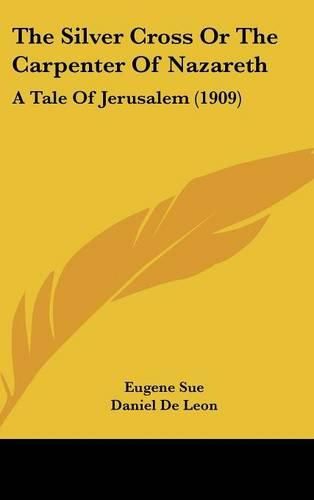 The Silver Cross Or The Carpenter Of Nazareth

A Tale Of Jerusalem (1909)

Eugene Sue
Daniel De Leon